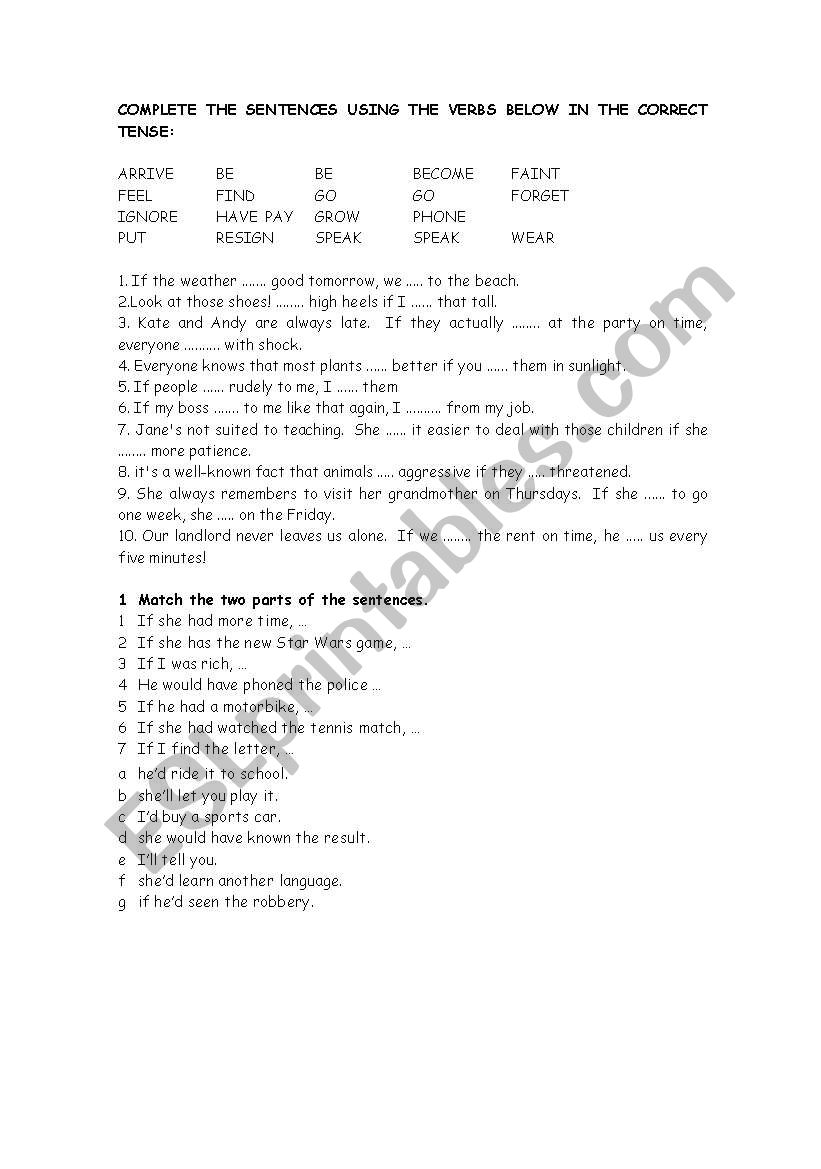 COMPLETE THE SENTENCES USING THE VERBS BELOW IN THE CORRECT TENSE:

| ARRIVE | BE | BE | BECOME | FAINT |
|---|---|---|---|---|
| FEEL | FIND | GO | GO | FORGET |
| IGNORE | HAVE PAY | GROW | PHONE | |
| PUT | RESIGN | SPEAK | SPEAK | WEAR |

1. If the weather ....... good tomorrow, we ..... to the beach.
2.Look at those shoes! ........ high heels if I ...... that tall.
3. Kate and Andy are always late. If they actually ........ at the party on time, everyone .......... with shock.
4. Everyone knows that most plants ...... better if you ...... them in sunlight.
5. If people ...... rudely to me, I ...... them
6. If my boss ....... to me like that again, I .......... from my job.
7. Jane's not suited to teaching. She ...... it easier to deal with those children if she ........ more patience.
8. it's a well-known fact that animals ..... aggressive if they ..... threatened.
9. She always remembers to visit her grandmother on Thursdays. If she ...... to go one week, she ..... on the Friday.
10. Our landlord never leaves us alone. If we ........ the rent on time, he ..... us every five minutes!

1 Match the two parts of the sentences.
1 If she had more time, …
2 If she has the new Star Wars game, …
3 If I was rich, …
4 He would have phoned the police …
5 If he had a motorbike, …
6 If she had watched the tennis match, …
7 If I find the letter, …
a he'd ride it to school.
b she'll let you play it.
c I'd buy a sports car.
d she would have known the result.
e I'll tell you.
f she'd learn another language.
g if he'd seen the robbery.

ESLprintables.com